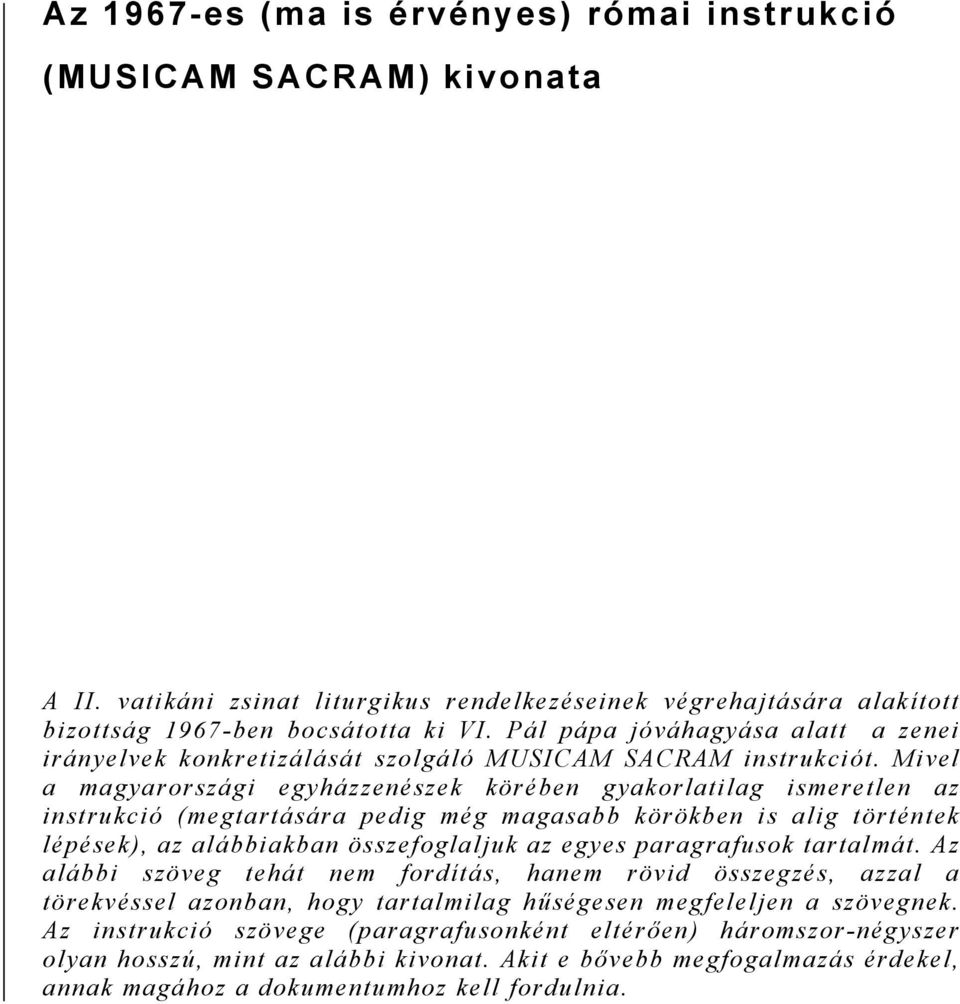 Az 1967-es (ma is érvényes) római instrukció (MUSICAM SACRAM) kivonata

A II. vatikáni zsinat liturgikus rendelkezéseinek végrehajtására alakított bizottság 1967-ben bocsátotta ki VI. Pál pápa jóváhagyása alatt a zenei irányelvek konkretizálását szolgáló MUSICAM SACRAM instrukciót. Mivel a magyarországi egyházzenészek körében gyakorlatilag ismeretlen az instrukció (megtartására pedig még magasabb körökben is alig történtek lépések), az alábbiakban összefoglaljuk az egyes paragrafusok tartalmát. Az alábbi szöveg tehát nem fordítás, hanem rövid összegzés, azzal a törekvéssel azonban, hogy tartalmilag hűségesen megfeleljen a szövegnek. Az instrukció szövege (paragrafusonként eltérően) háromszor-négyszer olyan hosszú, mint az alábbi kivonat. Akit e bővebb megfogalmazás érdekel, annak magához a dokumentumhoz kell fordulnia.